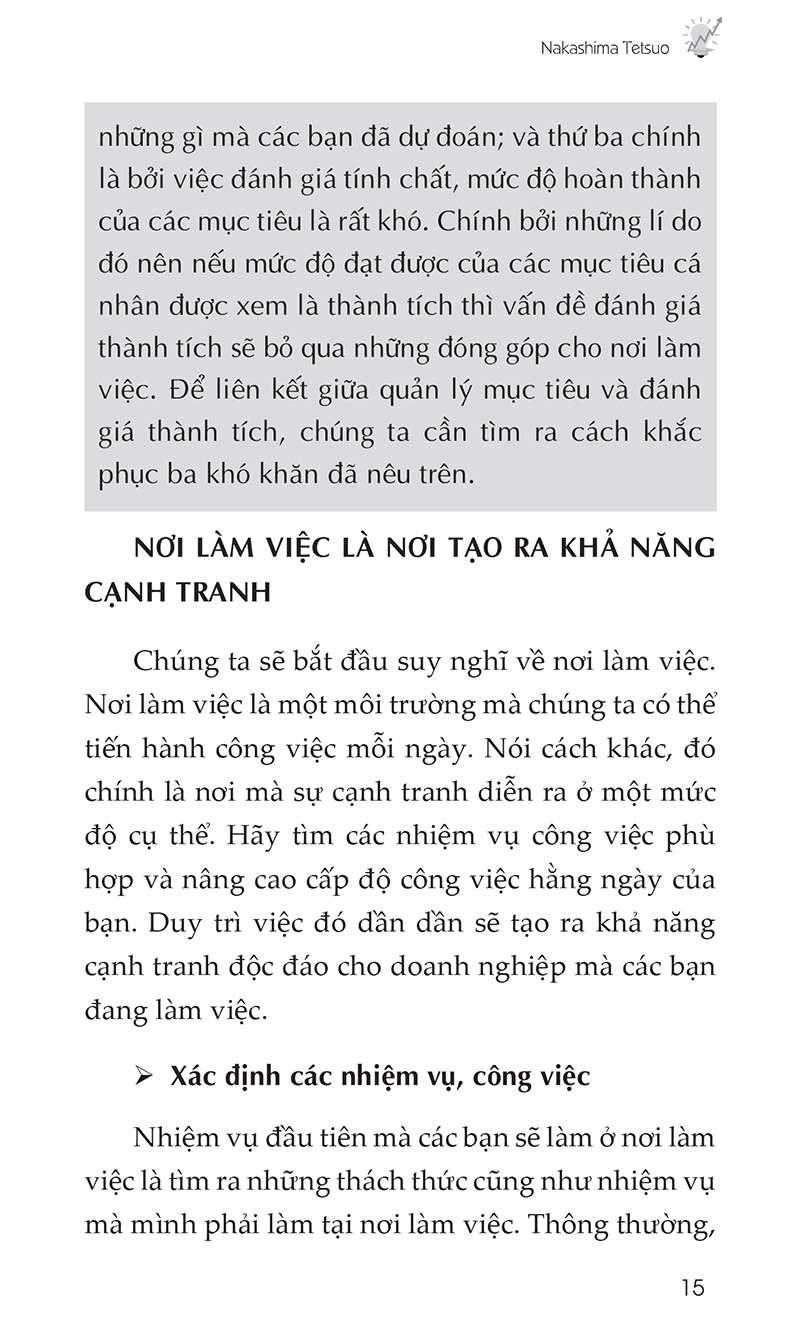 Nakashima Tetsuo

những gì mà các bạn đã dự đoán; và thứ ba chính là bởi việc đánh giá tính chất, mức độ hoàn thành của các mục tiêu là rất khó. Chính bởi những lí do đó nên nếu mức độ đạt được của các mục tiêu cá nhân được xem là thành tích thì vấn đề đánh giá thành tích sẽ bỏ qua những đóng góp cho nơi làm việc. Để liên kết giữa quản lý mục tiêu và đánh giá thành tích, chúng ta cần tìm ra cách khắc phục ba khó khăn đã nêu trên.

NƠI LÀM VIỆC LÀ NƠI TẠO RA KHẢ NĂNG CẠNH TRANH

Chúng ta sẽ bắt đầu suy nghĩ về nơi làm việc. Nơi làm việc là một môi trường mà chúng ta có thể tiến hành công việc mỗi ngày. Nói cách khác, đó chính là nơi mà sự cạnh tranh diễn ra ở một mức độ cụ thể. Hãy tìm các nhiệm vụ công việc phù hợp và nâng cao cấp độ công việc hằng ngày của bạn. Duy trì việc đó dần dần sẽ tạo ra khả năng cạnh tranh độc đáo cho doanh nghiệp mà các bạn đang làm việc.

➢ Xác định các nhiệm vụ, công việc

Nhiệm vụ đầu tiên mà các bạn sẽ làm ở nơi làm việc là tìm ra những thách thức cũng như nhiệm vụ mà mình phải làm tại nơi làm việc. Thông thường,

15